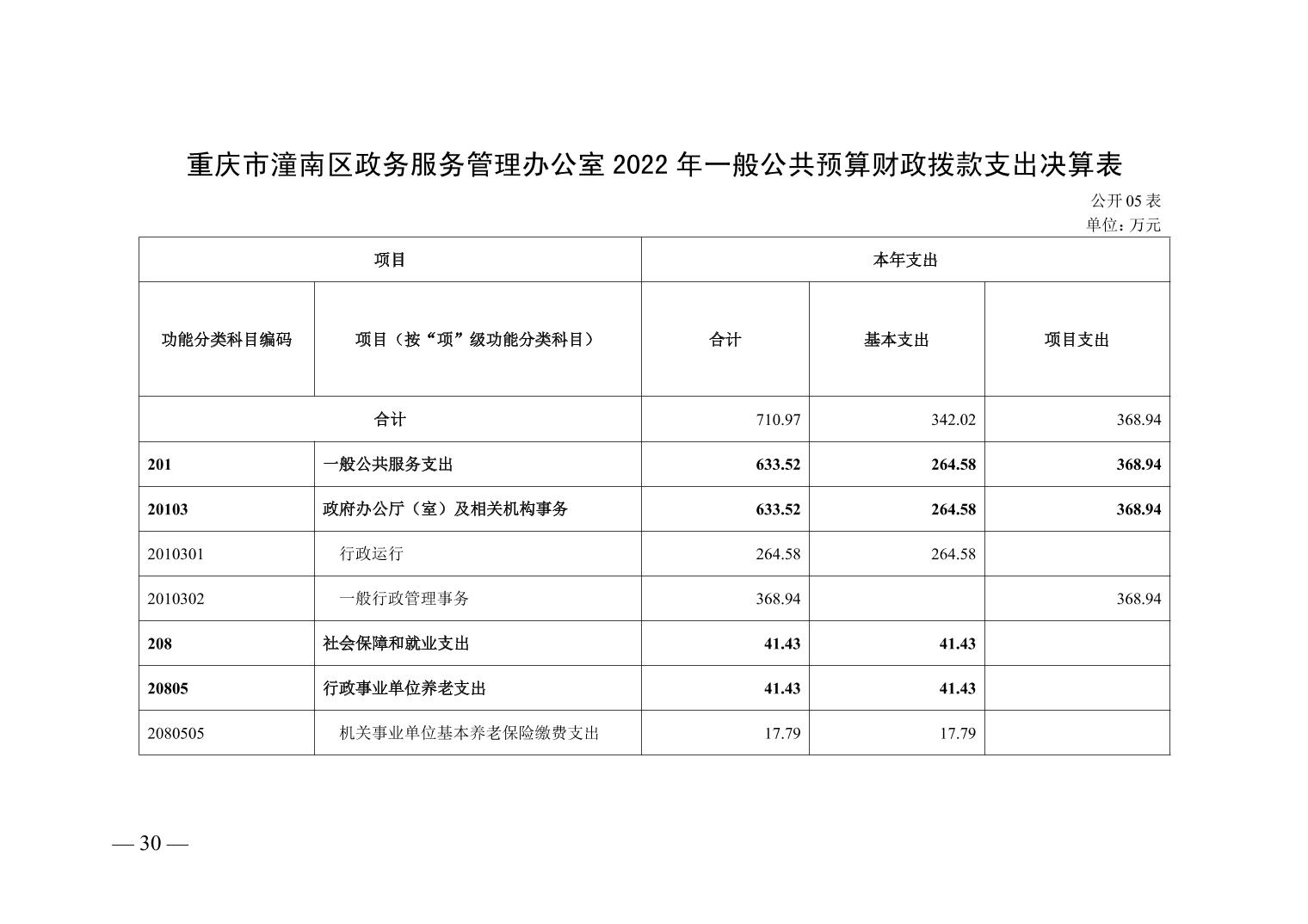 重庆市潼南区政务服务管理办公室 2022 年一般公共预算财政拨款支出决算表

公开 05 表
单位：万元

| 项目 | | 本年支出 | | |
|---|---|---|---|---|
| 功能分类科目编码 | 项目（按“项”级功能分类科目） | 合计 | 基本支出 | 项目支出 |
| 合计 | | 710.97 | 342.02 | 368.94 |
| 201 | 一般公共服务支出 | 633.52 | 264.58 | 368.94 |
| 20103 | 政府办公厅（室）及相关机构事务 | 633.52 | 264.58 | 368.94 |
| 2010301 | 行政运行 | 264.58 | 264.58 | |
| 2010302 | 一般行政管理事务 | 368.94 | | 368.94 |
| 208 | 社会保障和就业支出 | 41.43 | 41.43 | |
| 20805 | 行政事业单位养老支出 | 41.43 | 41.43 | |
| 2080505 | 机关事业单位基本养老保险缴费支出 | 17.79 | 17.79 | |

— 30 —